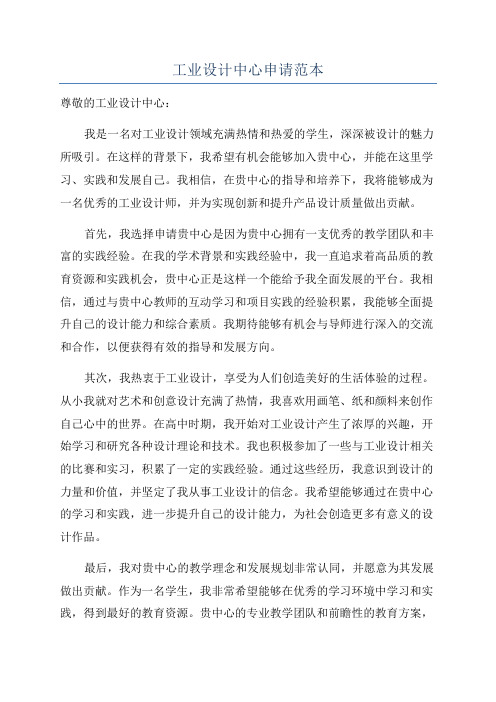 工业设计中心申请范本

尊敬的工业设计中心：

我是一名对工业设计领域充满热情和热爱的学生，深深被设计的魅力所吸引。在这样的背景下，我希望有机会能够加入贵中心，并能在这里学习、实践和发展自己。我相信，在贵中心的指导和培养下，我将能够成为一名优秀的工业设计师，并为实现创新和提升产品设计质量做出贡献。

首先，我选择申请贵中心是因为贵中心拥有一支优秀的教学团队和丰富的实践经验。在我的学术背景和实践经验中，我一直追求着高品质的教育资源和实践机会，贵中心正是这样一个能给予我全面发展的平台。我相信，通过与贵中心教师的互动学习和项目实践的经验积累，我能够全面提升自己的设计能力和综合素质。我期待能够有机会与导师进行深入的交流和合作，以便获得有效的指导和发展方向。

其次，我热衷于工业设计，享受为人们创造美好的生活体验的过程。从小我就对艺术和创意设计充满了热情，我喜欢用画笔、纸和颜料来创作自己心中的世界。在高中时期，我开始对工业设计产生了浓厚的兴趣，开始学习和研究各种设计理论和技术。我也积极参加了一些与工业设计相关的比赛和实习，积累了一定的实践经验。通过这些经历，我意识到设计的力量和价值，并坚定了我从事工业设计的信念。我希望能够通过在贵中心的学习和实践，进一步提升自己的设计能力，为社会创造更多有意义的设计作品。

最后，我对贵中心的教学理念和发展规划非常认同，并愿意为其发展做出贡献。作为一名学生，我非常希望能够在优秀的学习环境中学习和实践，得到最好的教育资源。贵中心的专业教学团队和前瞻性的教育方案，